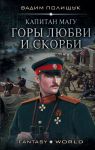 ВАДИМ ПОЛИЩУК

КАПИТАН МАГУ
ГОРЫ ЛЮБВИ И СКОРБИ

FANTASY • WORLD